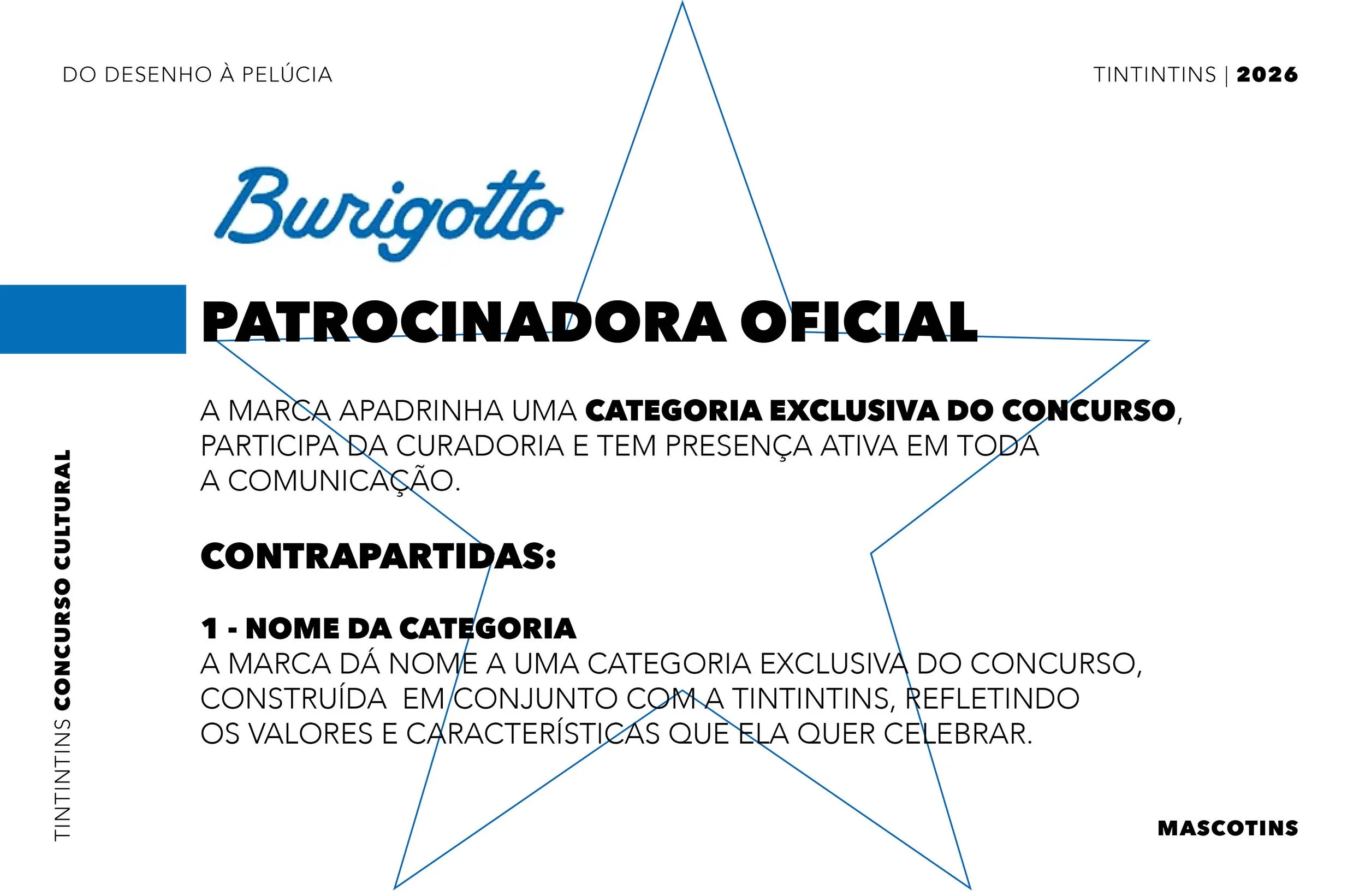 DO DESENHO À PELÚCIA

TINTINTINS | 2026

Burigotto

PATROCINADORA OFICIAL

A MARCA APADRINHA UMA CATEGORIA EXCLUSIVA DO CONCURSO, PARTICIPA DA CURADORIA E TEM PRESENÇA ATIVA EM TODA A COMUNICAÇÃO.

CONTRAPARTIDAS:

1 - NOME DA CATEGORIA
A MARCA DÁ NOME A UMA CATEGORIA EXCLUSIVA DO CONCURSO, CONSTRUÍDA EM CONJUNTO COM A TINTINTINS, REFLETINDO OS VALORES E CARACTERÍSTICAS QUE ELA QUER CELEBRAR.

TINTINTINS CONCURSO CULTURAL

MASCOTINS